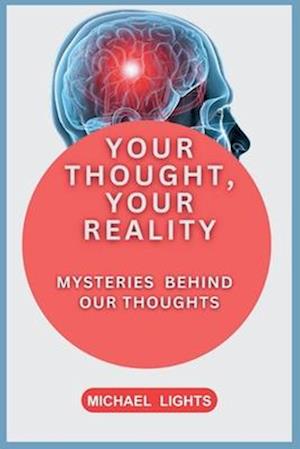 YOUR THOUGHT, YOUR REALITY

MYSTERIES BEHIND OUR THOUGHTS

MICHAEL LIGHTS